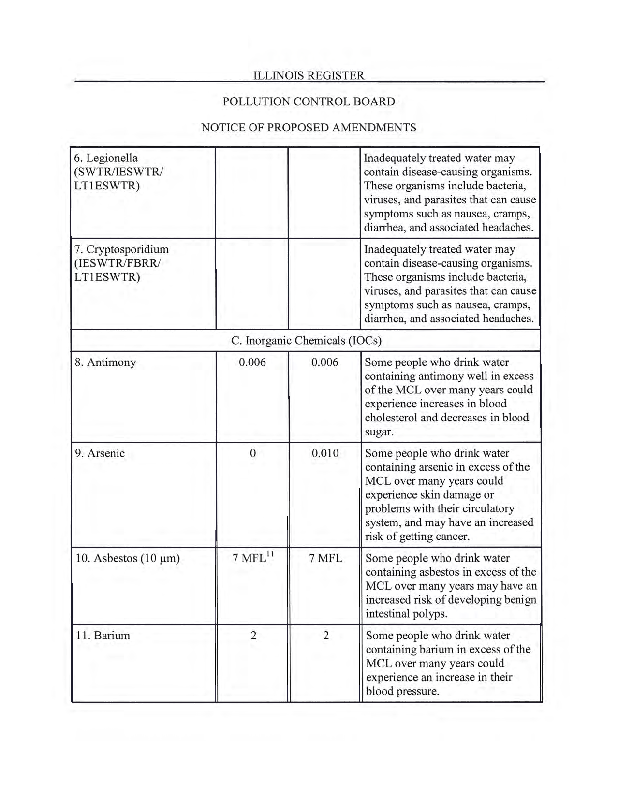 ILLINOIS REGISTER

POLLUTION CONTROL BOARD

NOTICE OF PROPOSED AMENDMENTS

| | | | |
|---|---|---|---|
| 6. Legionella (SWTR/IESWTR/ LT1ESWTR) | | | Inadequately treated water may contain disease-causing organisms. These organisms include bacteria, viruses, and parasites that can cause symptoms such as nausea, cramps, diarrhea, and associated headaches. |
| 7. Cryptosporidium (IESWTR/FBRR/ LT1ESWTR) | | | Inadequately treated water may contain disease-causing organisms. These organisms include bacteria, viruses, and parasites that can cause symptoms such as nausea, cramps, diarrhea, and associated headaches. |
| C. Inorganic Chemicals (IOCs) | | | |
| 8. Antimony | 0.006 | 0.006 | Some people who drink water containing antimony well in excess of the MCL over many years could experience increases in blood cholesterol and decreases in blood sugar. |
| 9. Arsenic | 0 | 0.010 | Some people who drink water containing arsenic in excess of the MCL over many years could experience skin damage or problems with their circulatory system, and may have an increased risk of getting cancer. |
| 10. Asbestos (10 μm) | 7 MFL$^{11}$ | 7 MFL | Some people who drink water containing asbestos in excess of the MCL over many years may have an increased risk of developing benign intestinal polyps. |
| 11. Barium | 2 | 2 | Some people who drink water containing barium in excess of the MCL over many years could experience an increase in their blood pressure. |